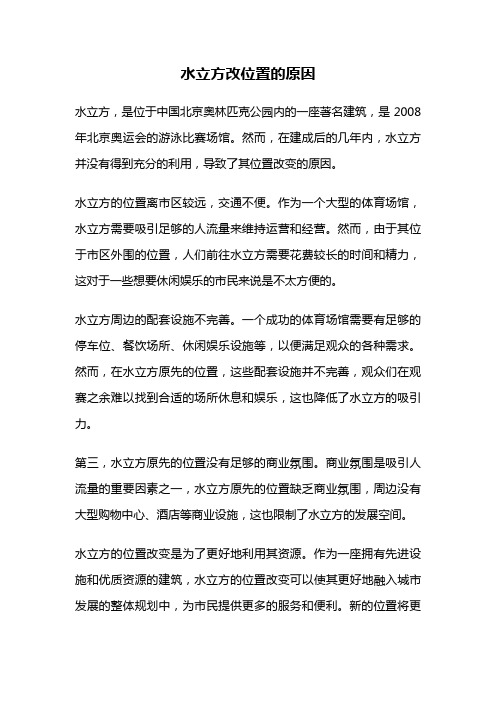 水立方改位置的原因

水立方，是位于中国北京奥林匹克公园内的一座著名建筑，是 2008 年北京奥运会的游泳比赛场馆。然而，在建成后的几年内，水立方并没有得到充分的利用，导致了其位置改变的原因。

水立方的位置离市区较远，交通不便。作为一个大型的体育场馆，水立方需要吸引足够的人流量来维持运营和经营。然而，由于其位于市区外围的位置，人们前往水立方需要花费较长的时间和精力，这对于一些想要休闲娱乐的市民来说是不太方便的。

水立方周边的配套设施不完善。一个成功的体育场馆需要有足够的停车位、餐饮场所、休闲娱乐设施等，以便满足观众的各种需求。然而，在水立方原先的位置，这些配套设施并不完善，观众们在观赛之余难以找到合适的场所休息和娱乐，这也降低了水立方的吸引力。

第三，水立方原先的位置没有足够的商业氛围。商业氛围是吸引人流量的重要因素之一，水立方原先的位置缺乏商业氛围，周边没有大型购物中心、酒店等商业设施，这也限制了水立方的发展空间。

水立方的位置改变是为了更好地利用其资源。作为一座拥有先进设施和优质资源的建筑，水立方的位置改变可以使其更好地融入城市发展的整体规划中，为市民提供更多的服务和便利。新的位置将更